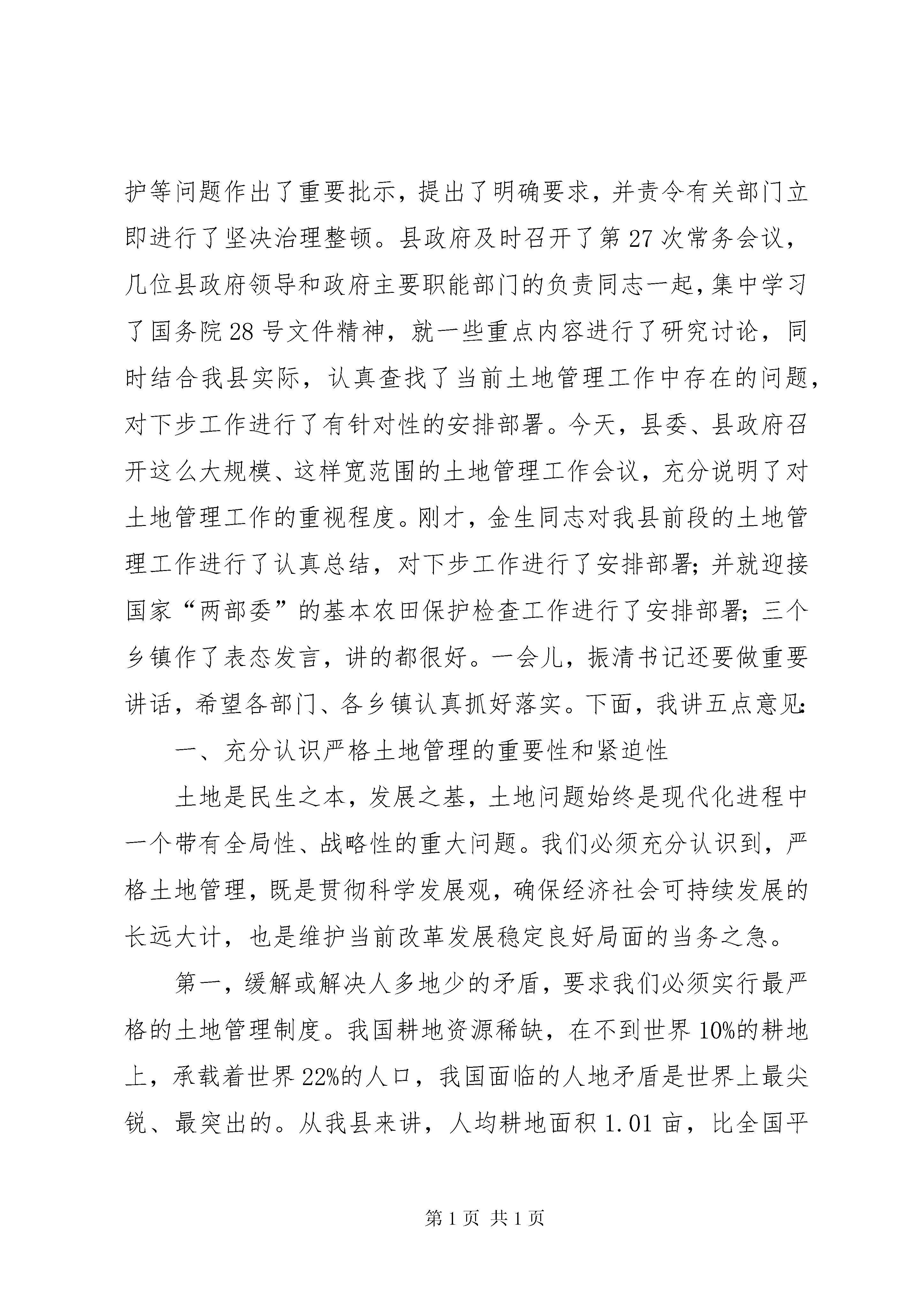 护等问题作出了重要批示，提出了明确要求，并责令有关部门立即进行了坚决治理整顿。县政府及时召开了第27次常务会议，几位县政府领导和政府主要职能部门的负责同志一起，集中学习了国务院28号文件精神，就一些重点内容进行了研究讨论，同时结合我县实际，认真查找了当前土地管理工作中存在的问题，对下步工作进行了有针对性的安排部署。今天，县委、县政府召开这么大规模、这样宽范围的土地管理工作会议，充分说明了对土地管理工作的重视程度。刚才，金生同志对我县前段的土地管理工作进行了认真总结，对下步工作进行了安排部署；并就迎接国家“两部委”的基本农田保护检查工作进行了安排部署；三个乡镇作了表态发言，讲的都很好。一会儿，振清书记还要做重要讲话，希望各部门、各乡镇认真抓好落实。下面，我讲五点意见：

一、充分认识严格土地管理的重要性和紧迫性

土地是民生之本，发展之基，土地问题始终是现代化进程中一个带有全局性、战略性的重大问题。我们必须充分认识到，严格土地管理，既是贯彻科学发展观，确保经济社会可持续发展的长远大计，也是维护当前改革发展稳定良好局面的当务之急。

第一，缓解或解决人多地少的矛盾，要求我们必须实行最严格的土地管理制度。我国耕地资源稀缺，在不到世界10%的耕地上，承载着世界22%的人口，我国面临的人地矛盾是世界上最尖锐、最突出的。从我县来讲，人均耕地面积1.01亩，比全国平

第1页 共1页